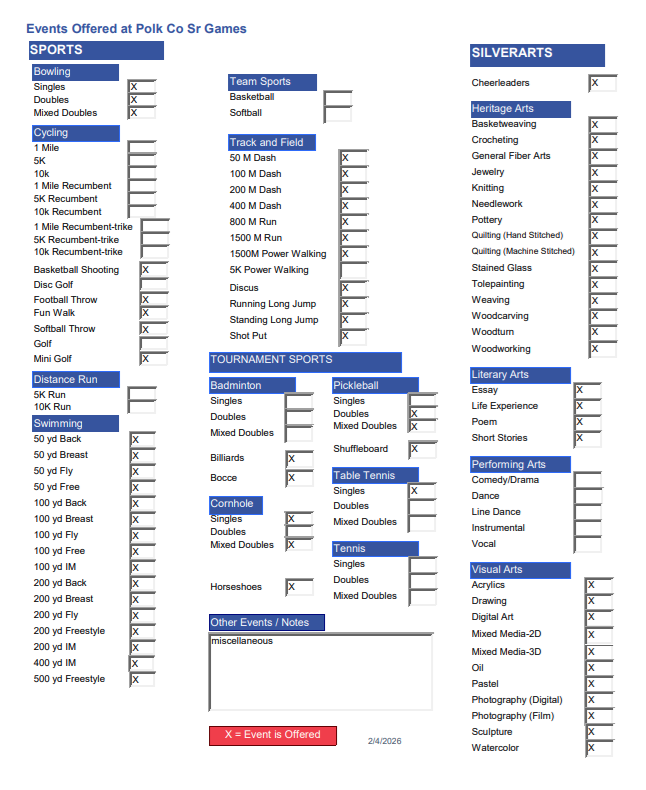 Events Offered at Polk Co Sr Games

SPORTS

Bowling
Singles X
Doubles X
Mixed Doubles X

Cycling
1 Mile
5K
10k
1 Mile Recumbent
5K Recumbent
10k Recumbent
1 Mile Recumbent-trike
5K Recumbent-trike
10k Recumbent-trike

Basketball Shooting X
Disc Golf
Football Throw X
Fun Walk X
Softball Throw X
Golf
Mini Golf X

Distance Run
5K Run
10K Run

Swimming
50 yd Back X
50 yd Breast X
50 yd Fly X
50 yd Free X
100 yd Back X
100 yd Breast X
100 yd Fly X
100 yd Free X
100 yd IM X
200 yd Back X
200 yd Breast X
200 yd Fly X
200 yd Freestyle X
200 yd IM X
400 yd IM X
500 yd Freestyle X

Team Sports
Basketball
Softball

Track and Field
50 M Dash X
100 M Dash X
200 M Dash X
400 M Dash X
800 M Run X
1500 M Run X
1500M Power Walking X
5K Power Walking
Discus X
Running Long Jump X
Standing Long Jump X
Shot Put X

TOURNAMENT SPORTS

Badminton
Singles
Doubles
Mixed Doubles

Billiards X
Bocce X

Cornhole
Singles X
Doubles
Mixed Doubles X

Horseshoes X

Pickleball
Singles
Doubles X
Mixed Doubles X

Shuffleboard X

Table Tennis
Singles X
Doubles
Mixed Doubles

Tennis
Singles
Doubles
Mixed Doubles

Other Events / Notes
miscellaneous

X = Event is Offered

2/4/2026

SILVERARTS

Cheerleaders X

Heritage Arts
Basketweaving X
Crocheting X
General Fiber Arts X
Jewelry X
Knitting X
Needlework X
Pottery X
Quilting (Hand Stitched) X
Quilting (Machine Stitched) X
Stained Glass X
Tolepainting X
Weaving X
Woodcarving X
Woodturn X
Woodworking X

Literary Arts
Essay X
Life Experience X
Poem X
Short Stories X

Performing Arts
Comedy/Drama
Dance
Line Dance
Instrumental
Vocal

Visual Arts
Acrylics X
Drawing X
Digital Art X
Mixed Media-2D X
Mixed Media-3D X
Oil X
Pastel X
Photography (Digital) X
Photography (Film) X
Sculpture X
Watercolor X